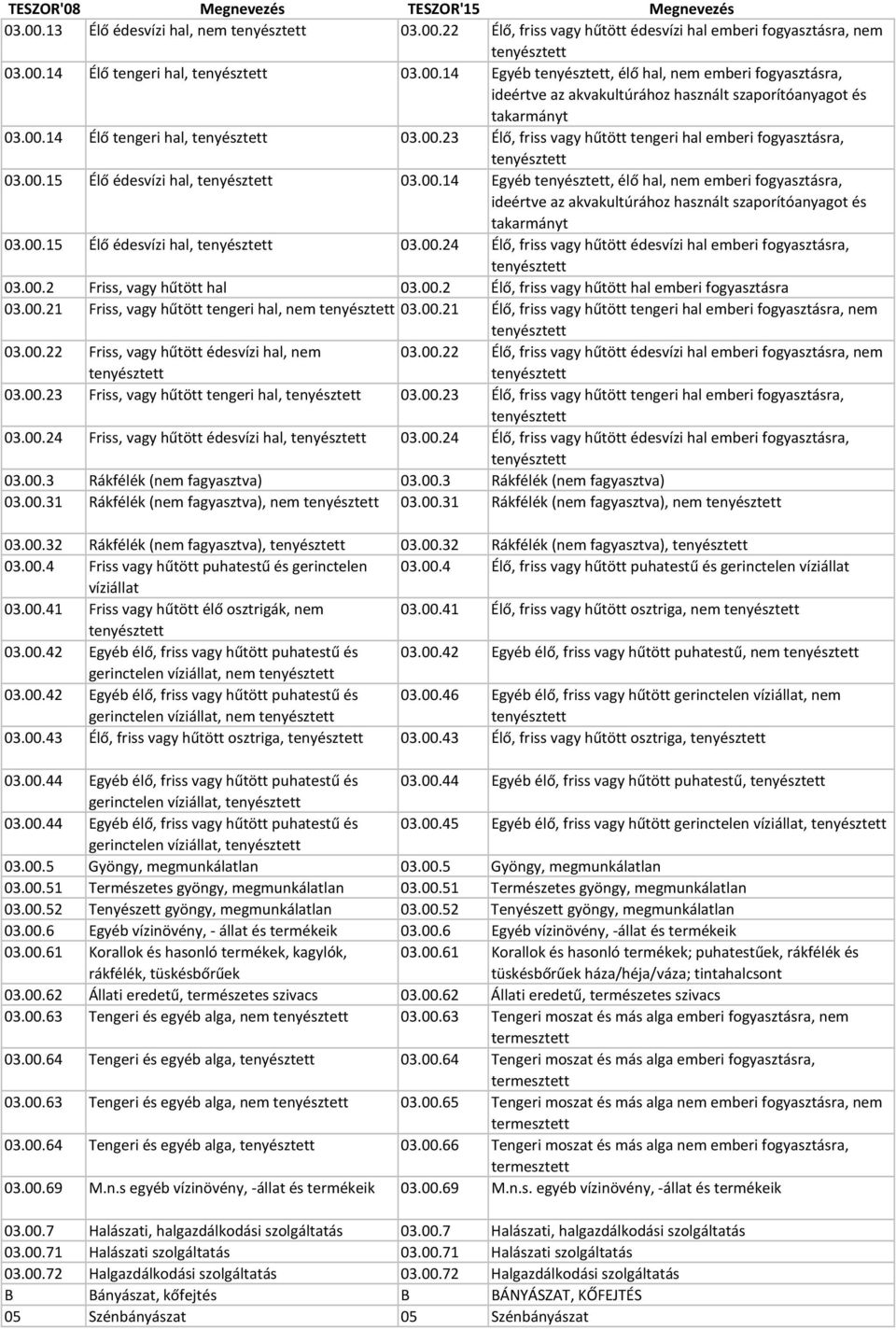 | TESZOR'08 | Megnevezés | TESZOR'15 | Megnevezés |
|---|---|---|---|
| 03.00.13 | Élő édesvízi hal, nem tenyésztett | 03.00.22 | Élő, friss vagy hűtött édesvízi hal emberi fogyasztásra, nem tenyésztett |
| 03.00.14 | Élő tengeri hal, tenyésztett | 03.00.14 | Egyéb tenyésztett, élő hal, nem emberi fogyasztásra, ideértve az akvakultúrához használt szaporítóanyagot és takarmányt |
| 03.00.14 | Élő tengeri hal, tenyésztett | 03.00.23 | Élő, friss vagy hűtött tengeri hal emberi fogyasztásra, tenyésztett |
| 03.00.15 | Élő édesvízi hal, tenyésztett | 03.00.14 | Egyéb tenyésztett, élő hal, nem emberi fogyasztásra, ideértve az akvakultúrához használt szaporítóanyagot és takarmányt |
| 03.00.15 | Élő édesvízi hal, tenyésztett | 03.00.24 | Élő, friss vagy hűtött édesvízi hal emberi fogyasztásra, tenyésztett |
| 03.00.2 | Friss, vagy hűtött hal | 03.00.2 | Élő, friss vagy hűtött hal emberi fogyasztásra |
| 03.00.21 | Friss, vagy hűtött tengeri hal, nem tenyésztett | 03.00.21 | Élő, friss vagy hűtött tengeri hal emberi fogyasztásra, nem tenyésztett |
| 03.00.22 | Friss, vagy hűtött édesvízi hal, nem tenyésztett | 03.00.22 | Élő, friss vagy hűtött édesvízi hal emberi fogyasztásra, nem tenyésztett |
| 03.00.23 | Friss, vagy hűtött tengeri hal, tenyésztett | 03.00.23 | Élő, friss vagy hűtött tengeri hal emberi fogyasztásra, tenyésztett |
| 03.00.24 | Friss, vagy hűtött édesvízi hal, tenyésztett | 03.00.24 | Élő, friss vagy hűtött édesvízi hal emberi fogyasztásra, tenyésztett |
| 03.00.3 | Rákfélék (nem fagyasztva) | 03.00.3 | Rákfélék (nem fagyasztva) |
| 03.00.31 | Rákfélék (nem fagyasztva), nem tenyésztett | 03.00.31 | Rákfélék (nem fagyasztva), nem tenyésztett |
| 03.00.32 | Rákfélék (nem fagyasztva), tenyésztett | 03.00.32 | Rákfélék (nem fagyasztva), tenyésztett |
| 03.00.4 | Friss vagy hűtött puhatestű és gerinctelen víziállat | 03.00.4 | Élő, friss vagy hűtött puhatestű és gerinctelen víziállat |
| 03.00.41 | Friss vagy hűtött élő osztrigák, nem tenyésztett | 03.00.41 | Élő, friss vagy hűtött osztriga, nem tenyésztett |
| 03.00.42 | Egyéb élő, friss vagy hűtött puhatestű és gerinctelen víziállat, nem tenyésztett | 03.00.42 | Egyéb élő, friss vagy hűtött puhatestű, nem tenyésztett |
| 03.00.42 | Egyéb élő, friss vagy hűtött puhatestű és gerinctelen víziállat, nem tenyésztett | 03.00.46 | Egyéb élő, friss vagy hűtött gerinctelen víziállat, nem tenyésztett |
| 03.00.43 | Élő, friss vagy hűtött osztriga, tenyésztett | 03.00.43 | Élő, friss vagy hűtött osztriga, tenyésztett |
| 03.00.44 | Egyéb élő, friss vagy hűtött puhatestű és gerinctelen víziállat, tenyésztett | 03.00.44 | Egyéb élő, friss vagy hűtött puhatestű, tenyésztett |
| 03.00.44 | Egyéb élő, friss vagy hűtött puhatestű és gerinctelen víziállat, tenyésztett | 03.00.45 | Egyéb élő, friss vagy hűtött gerinctelen víziállat, tenyésztett |
| 03.00.5 | Gyöngy, megmunkálatlan | 03.00.5 | Gyöngy, megmunkálatlan |
| 03.00.51 | Természetes gyöngy, megmunkálatlan | 03.00.51 | Természetes gyöngy, megmunkálatlan |
| 03.00.52 | Tenyészett gyöngy, megmunkálatlan | 03.00.52 | Tenyészett gyöngy, megmunkálatlan |
| 03.00.6 | Egyéb vízinövény, - állat és termékeik | 03.00.6 | Egyéb vízinövény, -állat és termékeik |
| 03.00.61 | Korallok és hasonló termékek, kagylók, rákfélék, tüskésbőrűek | 03.00.61 | Korallok és hasonló termékek; puhatestűek, rákfélék és tüskésbőrűek háza/héja/váza; tintahalcsont |
| 03.00.62 | Állati eredetű, természetes szivacs | 03.00.62 | Állati eredetű, természetes szivacs |
| 03.00.63 | Tengeri és egyéb alga, nem tenyésztett | 03.00.63 | Tengeri moszat és más alga emberi fogyasztásra, nem termesztett |
| 03.00.64 | Tengeri és egyéb alga, tenyésztett | 03.00.64 | Tengeri moszat és más alga emberi fogyasztásra, termesztett |
| 03.00.63 | Tengeri és egyéb alga, nem tenyésztett | 03.00.65 | Tengeri moszat és más alga nem emberi fogyasztásra, nem termesztett |
| 03.00.64 | Tengeri és egyéb alga, tenyésztett | 03.00.66 | Tengeri moszat és más alga nem emberi fogyasztásra, termesztett |
| 03.00.69 | M.n.s egyéb vízinövény, -állat és termékeik | 03.00.69 | M.n.s. egyéb vízinövény, -állat és termékeik |
| 03.00.7 | Halászati, halgazdálkodási szolgáltatás | 03.00.7 | Halászati, halgazdálkodási szolgáltatás |
| 03.00.71 | Halászati szolgáltatás | 03.00.71 | Halászati szolgáltatás |
| 03.00.72 | Halgazdálkodási szolgáltatás | 03.00.72 | Halgazdálkodási szolgáltatás |
| B | Bányászat, kőfejtés | B | BÁNYÁSZAT, KŐFEJTÉS |
| 05 | Szénbányászat | 05 | Szénbányászat |